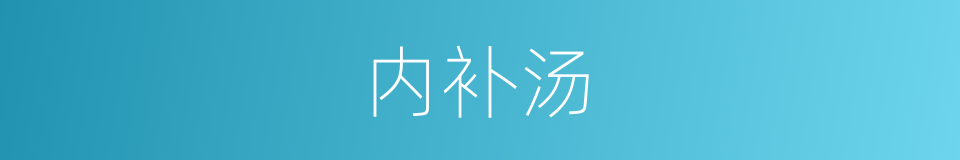 内补汤